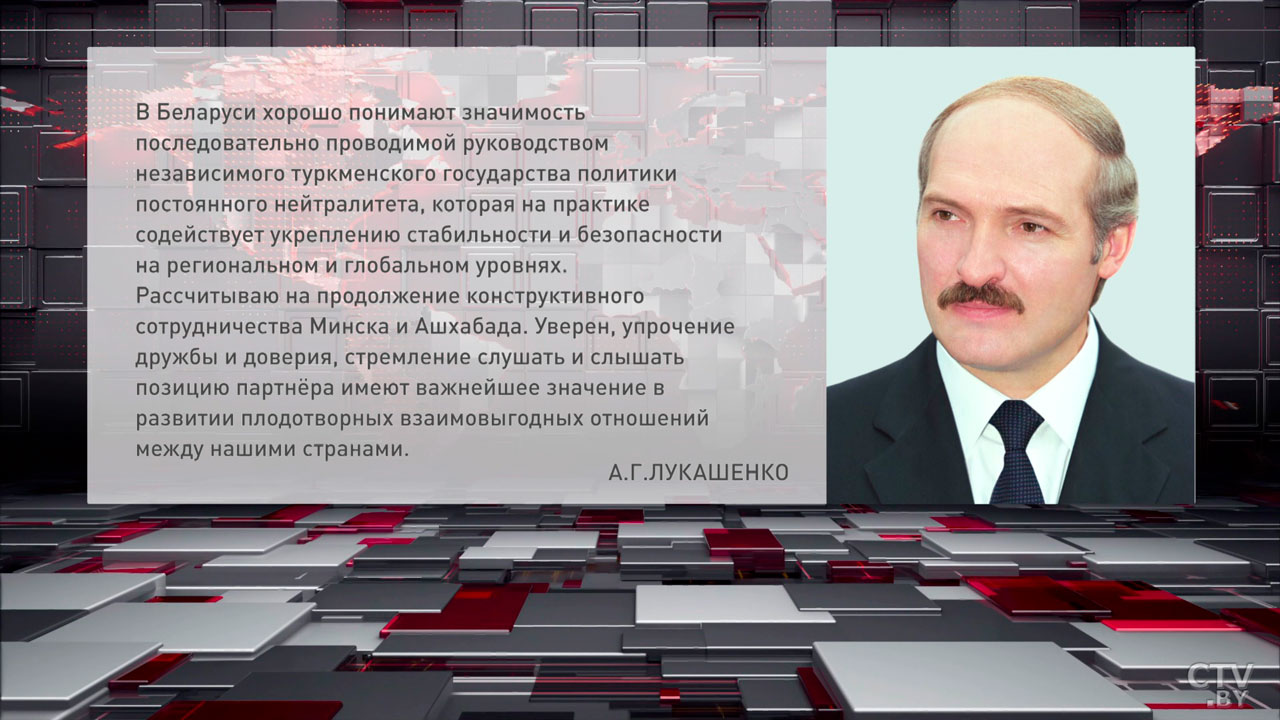 В Беларуси хорошо понимают значимость последовательно проводимой руководством независимого туркменского государства политики постоянного нейтралитета, которая на практике содействует укреплению стабильности и безопасности на региональном и глобальном уровнях. Рассчитываю на продолжение конструктивного сотрудничества Минска и Ашхабада. Уверен, упрочение дружбы и доверия, стремление слушать и слышать позицию партнёра имеют важнейшее значение в развитии плодотворных взаимовыгодных отношений между нашими странами.

А.Г.ЛУКАШЕНКО

CTV.BY